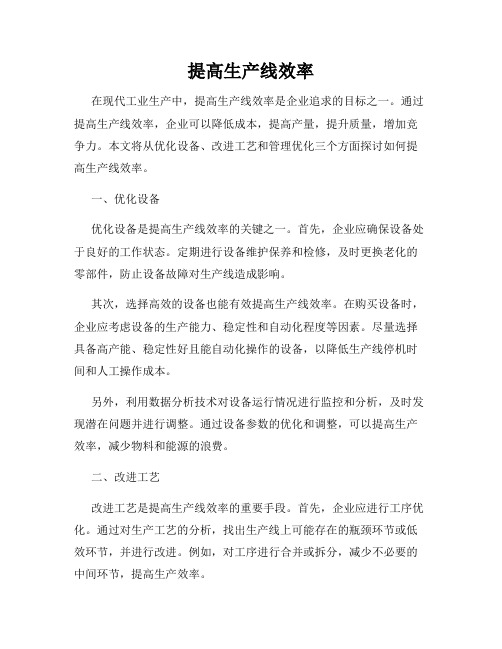 提高生产线效率

在现代工业生产中，提高生产线效率是企业追求的目标之一。通过提高生产线效率，企业可以降低成本，提高产量，提升质量，增加竞争力。本文将从优化设备、改进工艺和管理优化三个方面探讨如何提高生产线效率。

一、优化设备

优化设备是提高生产线效率的关键之一。首先，企业应确保设备处于良好的工作状态。定期进行设备维护保养和检修，及时更换老化的零部件，防止设备故障对生产线造成影响。

其次，选择高效的设备也能有效提高生产线效率。在购买设备时，企业应考虑设备的生产能力、稳定性和自动化程度等因素。尽量选择具备高产能、稳定性好且能自动化操作的设备，以降低生产线停机时间和人工操作成本。

另外，利用数据分析技术对设备运行情况进行监控和分析，及时发现潜在问题并进行调整。通过设备参数的优化和调整，可以提高生产效率，减少物料和能源的浪费。

二、改进工艺

改进工艺是提高生产线效率的重要手段。首先，企业应进行工序优化。通过对生产工艺的分析，找出生产线上可能存在的瓶颈环节或低效环节，并进行改进。例如，对工序进行合并或拆分，减少不必要的中间环节，提高生产效率。